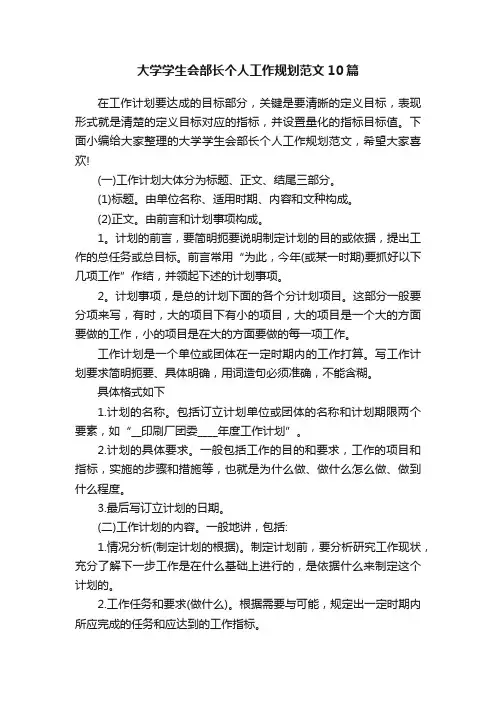 大学学生会部长个人工作规划范文10篇

在工作计划要达成的目标部分，关键是要清晰的定义目标，表现形式就是清楚的定义目标对应的指标，并设置量化的指标目标值。下面小编给大家整理的大学学生会部长个人工作规划范文，希望大家喜欢!

(一)工作计划大体分为标题、正文、结尾三部分。

(1)标题。由单位名称、适用时期、内容和文种构成。

(2)正文。由前言和计划事项构成。

1。计划的前言，要简明扼要说明制定计划的目的或依据，提出工作的总任务或总目标。前言常用“为此，今年(或某一时期)要抓好以下几项工作”作结，并领起下述的计划事项。

2。计划事项，是总的计划下面的各个分计划项目。这部分一般要分项来写，有时，大的项目下有小的项目，大的项目是一个大的方面要做的工作，小的项目是在大的方面要做的每一项工作。

工作计划是一个单位或团体在一定时期内的工作打算。写工作计划要求简明扼要、具体明确，用词造句必须准确，不能含糊。

具体格式如下

1.计划的名称。包括订立计划单位或团体的名称和计划期限两个要素，如“__印刷厂团委____年度工作计划”。

2.计划的具体要求。一般包括工作的目的和要求，工作的项目和指标，实施的步骤和措施等，也就是为什么做、做什么怎么做、做到什么程度。

3.最后写订立计划的日期。

(二)工作计划的内容。一般地讲，包括:

1.情况分析(制定计划的根据)。制定计划前，要分析研究工作现状，充分了解下一步工作是在什么基础上进行的，是依据什么来制定这个计划的。

2.工作任务和要求(做什么)。根据需要与可能，规定出一定时期内所应完成的任务和应达到的工作指标。